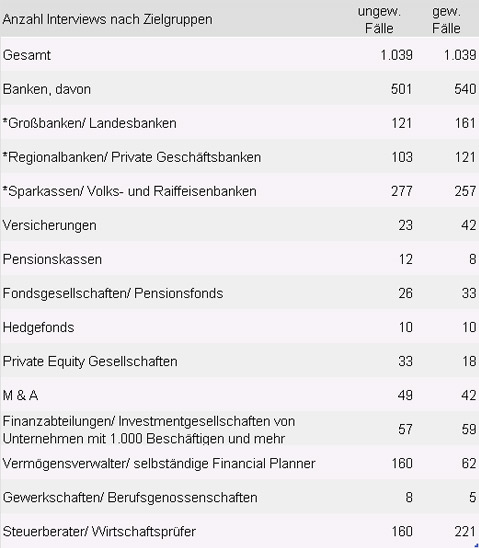 | Anzahl Interviews nach Zielgruppen | ungew. Fälle | gew. Fälle |
|---|---|---|
| Gesamt | 1.039 | 1.039 |
| Banken, davon | 501 | 540 |
| *Großbanken/ Landesbanken | 121 | 161 |
| *Regionalbanken/ Private Geschäftsbanken | 103 | 121 |
| *Sparkassen/ Volks- und Raiffeisenbanken | 277 | 257 |
| Versicherungen | 23 | 42 |
| Pensionskassen | 12 | 8 |
| Fondsgesellschaften/ Pensionsfonds | 26 | 33 |
| Hedgefonds | 10 | 10 |
| Private Equity Gesellschaften | 33 | 18 |
| M & A | 49 | 42 |
| Finanzabteilungen/ Investmentgesellschaften von Unternehmen mit 1.000 Beschäftigen und mehr | 57 | 59 |
| Vermögensverwalter/ selbständige Financial Planner | 160 | 62 |
| Gewerkschaften/ Berufsgenossenschaften | 8 | 5 |
| Steuerberater/ Wirtschaftsprüfer | 160 | 221 |